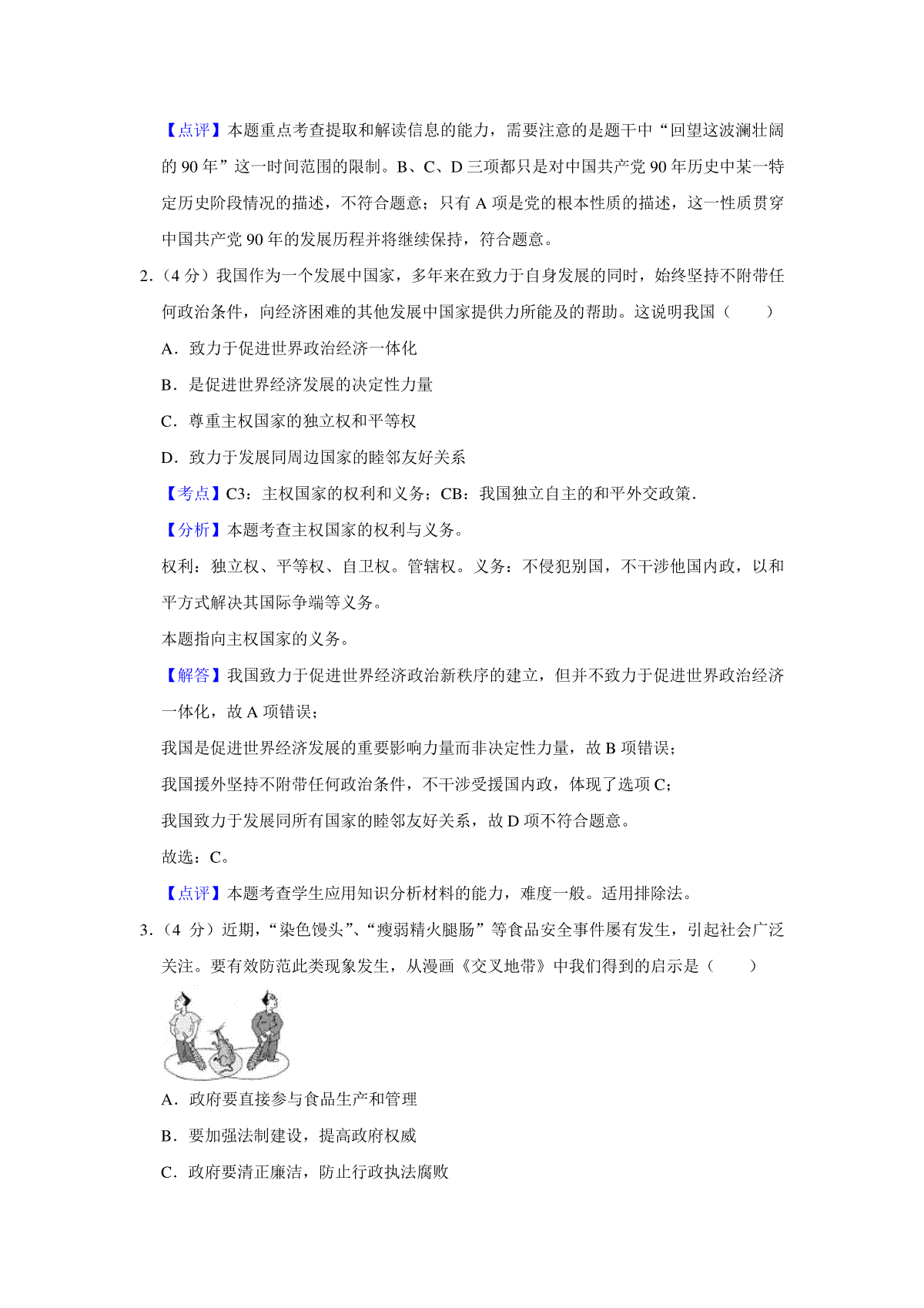 【点评】本题重点考查提取和解读信息的能力，需要注意的是题干中“回望这波澜壮阔的 90 年”这一时间范围的限制。B、C、D 三项都只是对中国共产党 90 年历史中某一特定历史阶段情况的描述，不符合题意；只有 A 项是党的根本性质的描述，这一性质贯穿中国共产党 90 年的发展历程并将继续保持，符合题意。

2.（4 分）我国作为一个发展中国家，多年来在致力于自身发展的同时，始终坚持不附带任何政治条件，向经济困难的其他发展中国家提供力所能及的帮助。这说明我国（　　）

A．致力于促进世界政治经济一体化

B．是促进世界经济发展的决定性力量

C．尊重主权国家的独立权和平等权

D．致力于发展同周边国家的睦邻友好关系

【考点】C3：主权国家的权利和义务；CB：我国独立自主的和平外交政策．

【分析】本题考查主权国家的权利与义务。

权利：独立权、平等权、自卫权。管辖权。义务：不侵犯别国，不干涉他国内政，以和平方式解决其国际争端等义务。

本题指向主权国家的义务。

【解答】我国致力于促进世界经济政治新秩序的建立，但并不致力于促进世界政治经济一体化，故 A 项错误；

我国是促进世界经济发展的重要影响力量而非决定性力量，故 B 项错误；

我国援外坚持不附带任何政治条件，不干涉受援国内政，体现了选项 C；

我国致力于发展同所有国家的睦邻友好关系，故 D 项不符合题意。

故选：C。

【点评】本题考查学生应用知识分析材料的能力，难度一般。适用排除法。

3.（4 分）近期，“染色馒头”、“瘦弱精火腿肠”等食品安全事件屡有发生，引起社会广泛关注。要有效防范此类现象发生，从漫画《交叉地带》中我们得到的启示是（　　）

A．政府要直接参与食品生产和管理

B．要加强法制建设，提高政府权威

C．政府要清正廉洁，防止行政执法腐败